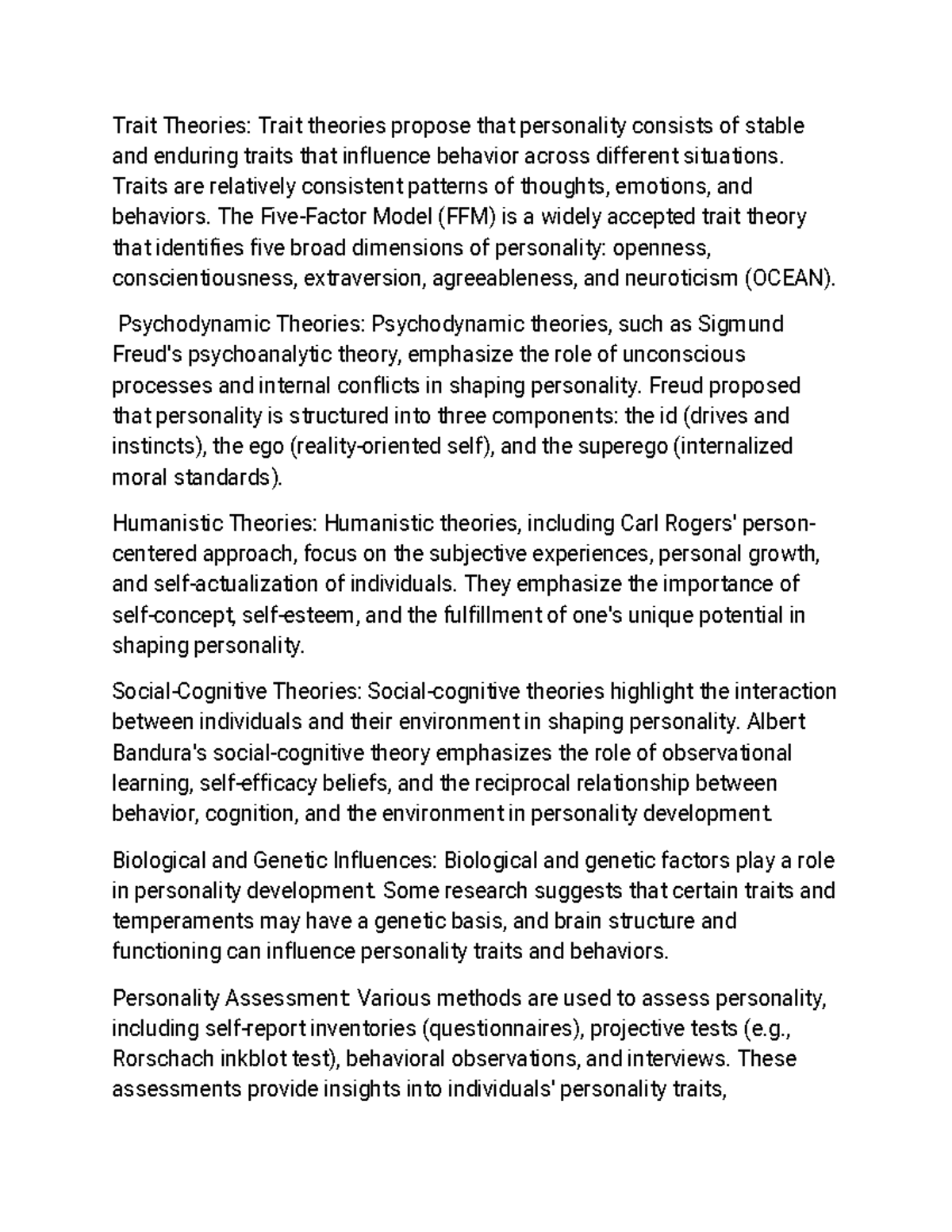 Trait Theories: Trait theories propose that personality consists of stable and enduring traits that influence behavior across different situations. Traits are relatively consistent patterns of thoughts, emotions, and behaviors. The Five-Factor Model (FFM) is a widely accepted trait theory that identifies five broad dimensions of personality: openness, conscientiousness, extraversion, agreeableness, and neuroticism (OCEAN).

Psychodynamic Theories: Psychodynamic theories, such as Sigmund Freud's psychoanalytic theory, emphasize the role of unconscious processes and internal conflicts in shaping personality. Freud proposed that personality is structured into three components: the id (drives and instincts), the ego (reality-oriented self), and the superego (internalized moral standards).

Humanistic Theories: Humanistic theories, including Carl Rogers' person-centered approach, focus on the subjective experiences, personal growth, and self-actualization of individuals. They emphasize the importance of self-concept, self-esteem, and the fulfillment of one's unique potential in shaping personality.

Social-Cognitive Theories: Social-cognitive theories highlight the interaction between individuals and their environment in shaping personality. Albert Bandura's social-cognitive theory emphasizes the role of observational learning, self-efficacy beliefs, and the reciprocal relationship between behavior, cognition, and the environment in personality development.

Biological and Genetic Influences: Biological and genetic factors play a role in personality development. Some research suggests that certain traits and temperaments may have a genetic basis, and brain structure and functioning can influence personality traits and behaviors.

Personality Assessment: Various methods are used to assess personality, including self-report inventories (questionnaires), projective tests (e.g., Rorschach inkblot test), behavioral observations, and interviews. These assessments provide insights into individuals' personality traits,